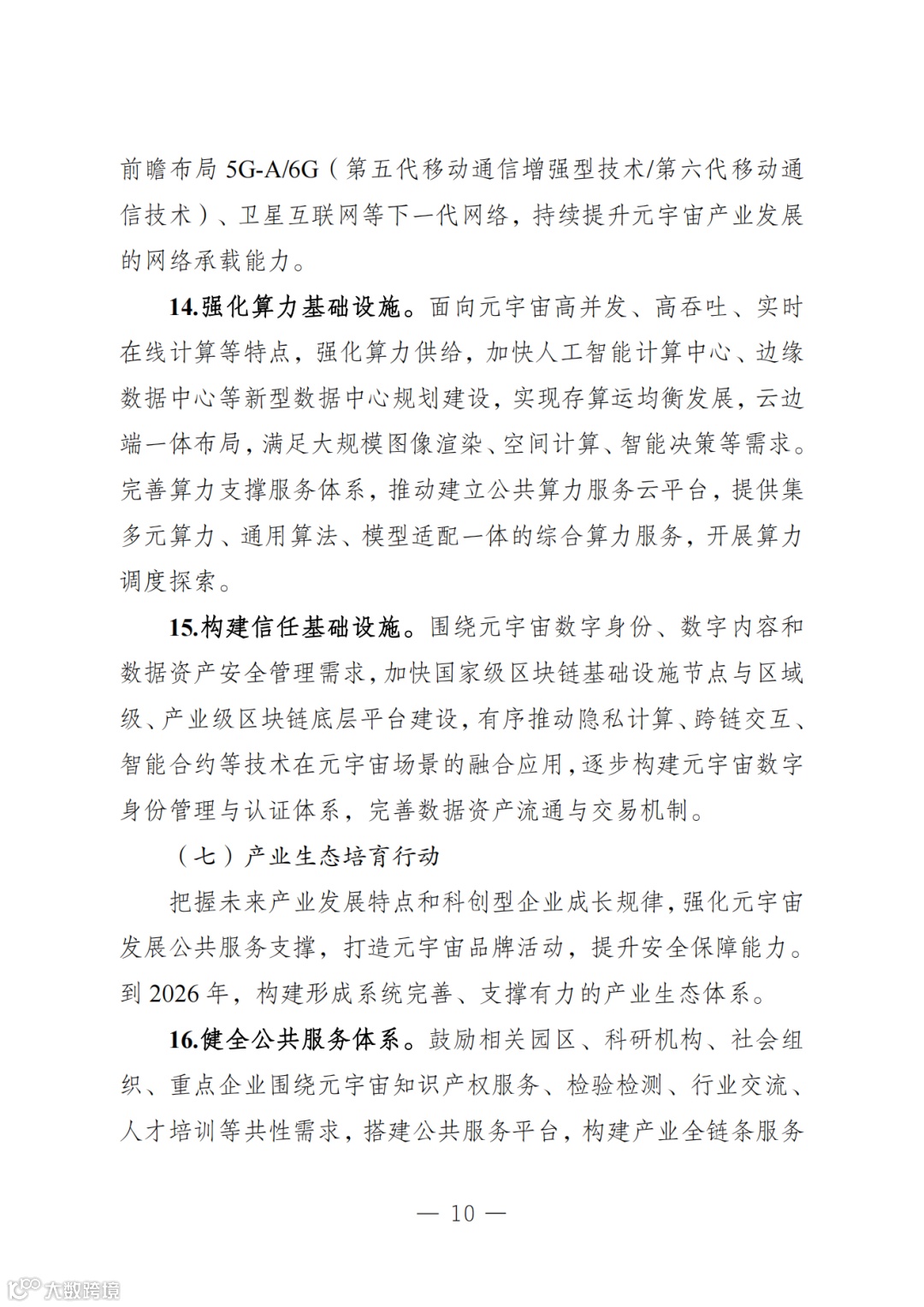 前瞻布局 5G-A/6G（第五代移动通信增强型技术/第六代移动通信技术）、卫星互联网等下一代网络，持续提升元宇宙产业发展的网络承载能力。

14.强化算力基础设施。面向元宇宙高并发、高吞吐、实时在线计算等特点，强化算力供给，加快人工智能计算中心、边缘数据中心等新型数据中心规划建设，实现存算运均衡发展，云边端一体布局，满足大规模图像渲染、空间计算、智能决策等需求。完善算力支撑服务体系，推动建立公共算力服务云平台，提供集多元算力、通用算法、模型适配一体的综合算力服务，开展算力调度探索。

15.构建信任基础设施。围绕元宇宙数字身份、数字内容和数据资产安全管理需求，加快国家级区块链基础设施节点与区域级、产业级区块链底层平台建设，有序推动隐私计算、跨链交互、智能合约等技术在元宇宙场景的融合应用，逐步构建元宇宙数字身份管理与认证体系，完善数据资产流通与交易机制。

（七）产业生态培育行动

把握未来产业发展特点和科创型企业成长规律，强化元宇宙发展公共服务支撑，打造元宇宙品牌活动，提升安全保障能力。到 2026 年，构建形成系统完善、支撑有力的产业生态体系。

16.健全公共服务体系。鼓励相关园区、科研机构、社会组织、重点企业围绕元宇宙知识产权服务、检验检测、行业交流、人才培训等共性需求，搭建公共服务平台，构建产业全链条服务

— 10 —

大数跨境